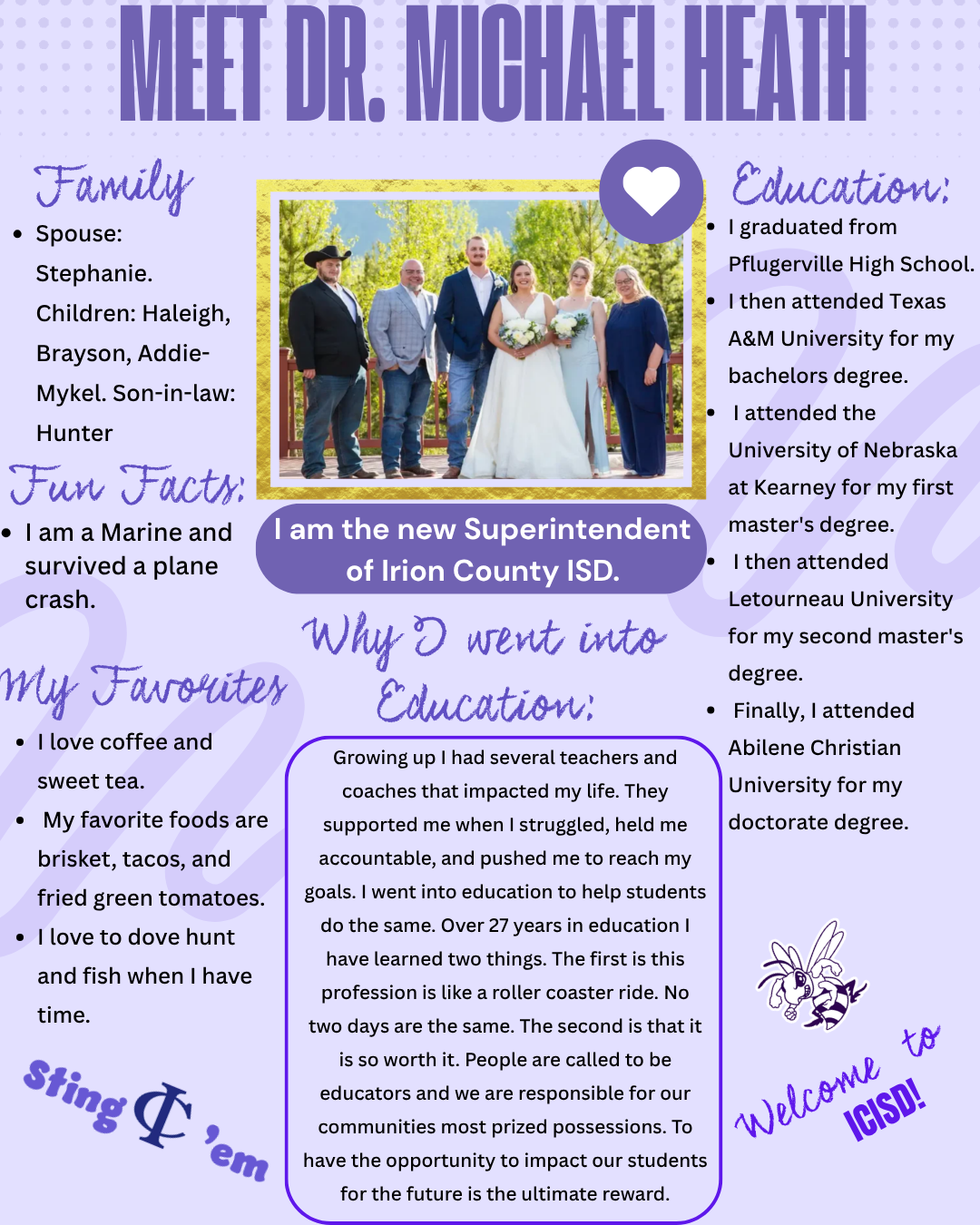 MEET DR. MICHAEL HEATH

Family

- Spouse: Stephanie. Children: Haleigh, Brayson, Addie-Mykel. Son-in-law: Hunter

Fun Facts:

- I am a Marine and survived a plane crash.

My Favorites

- I love coffee and sweet tea.
- My favorite foods are brisket, tacos, and fried green tomatoes.
- I love to dove hunt and fish when I have time.

Sting IC 'em

I am the new Superintendent of Irion County ISD.

Why I went into Education:

Growing up I had several teachers and coaches that impacted my life. They supported me when I struggled, held me accountable, and pushed me to reach my goals. I went into education to help students do the same. Over 27 years in education I have learned two things. The first is this profession is like a roller coaster ride. No two days are the same. The second is that it is so worth it. People are called to be educators and we are responsible for our communities most prized possessions. To have the opportunity to impact our students for the future is the ultimate reward.

Education:

- I graduated from Pflugerville High School.
- I then attended Texas A&M University for my bachelors degree.
- I attended the University of Nebraska at Kearney for my first master's degree.
- I then attended Letourneau University for my second master's degree.
- Finally, I attended Abilene Christian University for my doctorate degree.

Welcome to ICISD!